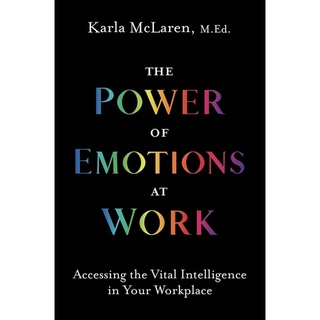 Karla McLaren, M.Ed.

THE
POWER
OF
EMOTIONS
AT
WORK

Accessing the Vital Intelligence in Your Workplace